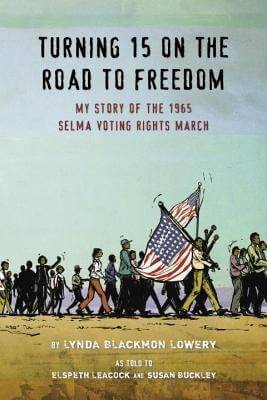 TURNING 15 ON THE ROAD TO FREEDOM

MY STORY OF THE 1965 SELMA VOTING RIGHTS MARCH

BY LYNDA BLACKMON LOWERY

AS TOLD TO ELSPETH LEACOCK AND SUSAN BUCKLEY